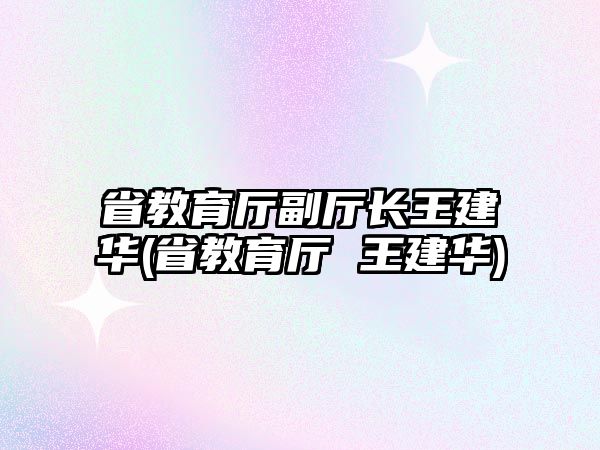 省教育厅副厅长王建华(省教育厅 王建华)